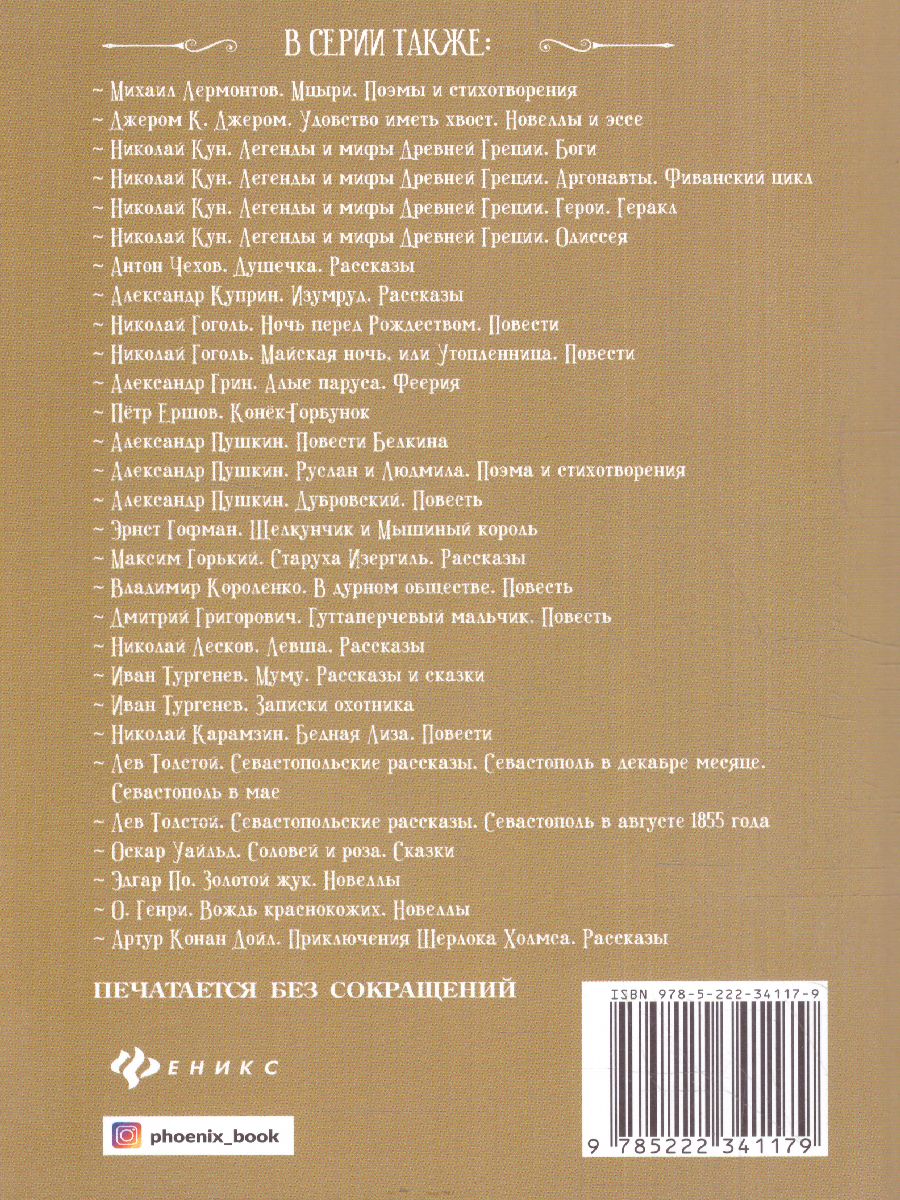 В СЕРИИ ТАКЖЕ:

~ Михаил Лермонтов. Мцыри. Поэмы и стихотворения
~ Джером К. Джером. Удовство иметь хвост. Новеллы и эссе
~ Николай Кун. Легенды и мифы Древней Греции. Боги
~ Николай Кун. Легенды и мифы Древней Греции. Аргонавты. Фиванский цикл
~ Николай Кун. Легенды и мифы Древней Греции. Герои. Геракл
~ Николай Кун. Легенды и мифы Древней Греции. Одиссея
~ Антон Чехов. Душечка. Рассказы
~ Александр Куприн. Изумруд. Рассказы
~ Николай Гоголь. Ночь перед Рождеством. Повести
~ Николай Гоголь. Майская ночь, или Утопленница. Повести
~ Александр Грин. Алые паруса. Феерия
~ Пётр Ершов. Конёк-Горбунок
~ Александр Пушкин. Повести Белкина
~ Александр Пушкин. Руслан и Людмила. Поэма и стихотворения
~ Александр Пушкин. Дубровский. Повесть
~ Эрнст Гофман. Щелкунчик и Мышиный король
~ Максим Горький. Старуха Изергиль. Рассказы
~ Владимир Короленко. В дурном обществе. Повесть
~ Дмитрий Григорович. Гуттаперчевый мальчик. Повесть
~ Николай Лесков. Левша. Рассказы
~ Иван Тургенев. Муму. Рассказы и сказки
~ Иван Тургенев. Записки охотника
~ Николай Карамзин. Бедная Лиза. Повести
~ Лев Толстой. Севастопольские рассказы. Севастополь в декабре месяце. Севастополь в мае
~ Лев Толстой. Севастопольские рассказы. Севастополь в августе 1855 года
~ Оскар Уайльд. Соловей и роза. Сказки
~ Эдгар По. Золотой жук. Новеллы
~ О. Генри. Вождь краснокожих. Новеллы
~ Артур Конан Дойл. Приключения Шерлока Холмса. Рассказы

ПЕЧАТАЕТСЯ БЕЗ СОКРАЩЕНИЙ

ФЕНИКС

phoenix_book

ISBN 978-5-222-34117-9

9 785222 341179